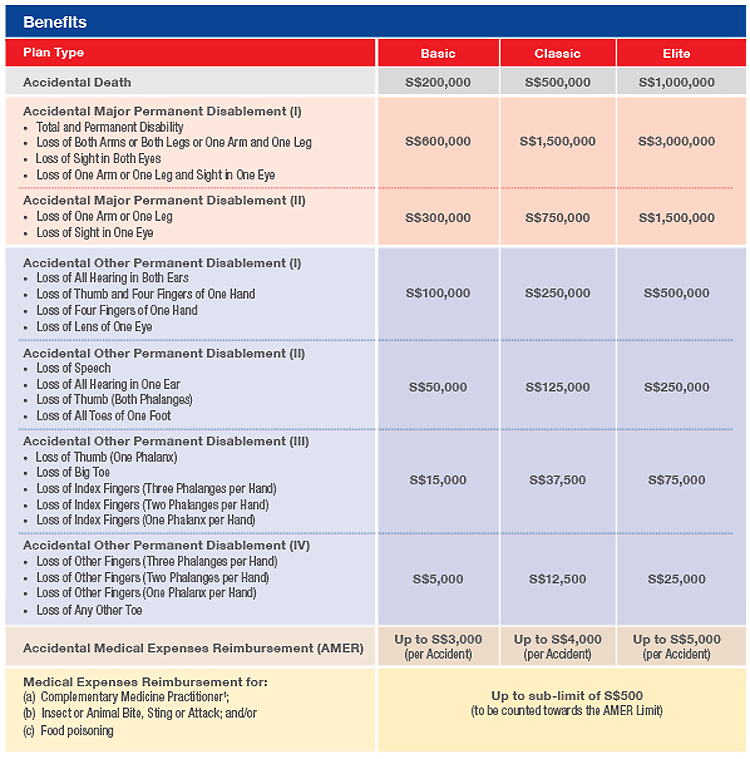 Benefits

| Plan Type | Basic | Classic | Elite |
|---|---|---|---|
| Accidental Death | S$200,000 | S$500,000 | S$1,000,000 |
| Accidental Major Permanent Disablement (I) • Total and Permanent Disability • Loss of Both Arms or Both Legs or One Arm and One Leg • Loss of Sight in Both Eyes • Loss of One Arm or One Leg and Sight in One Eye | S$600,000 | S$1,500,000 | S$3,000,000 |
| Accidental Major Permanent Disablement (II) • Loss of One Arm or One Leg • Loss of Sight in One Eye | S$300,000 | S$750,000 | S$1,500,000 |
| Accidental Other Permanent Disablement (I) • Loss of All Hearing in Both Ears • Loss of Thumb and Four Fingers of One Hand • Loss of Four Fingers of One Hand • Loss of Lens of One Eye | S$100,000 | S$250,000 | S$500,000 |
| Accidental Other Permanent Disablement (II) • Loss of Speech • Loss of All Hearing in One Ear • Loss of Thumb (Both Phalanges) • Loss of All Toes of One Foot | S$50,000 | S$125,000 | S$250,000 |
| Accidental Other Permanent Disablement (III) • Loss of Thumb (One Phalanx) • Loss of Big Toe • Loss of Index Fingers (Three Phalanges per Hand) • Loss of Index Fingers (Two Phalanges per Hand) • Loss of Index Fingers (One Phalanx per Hand) | S$15,000 | S$37,500 | S$75,000 |
| Accidental Other Permanent Disablement (IV) • Loss of Other Fingers (Three Phalanges per Hand) • Loss of Other Fingers (Two Phalanges per Hand) • Loss of Other Fingers (One Phalanx per Hand) • Loss of Any Other Toe | S$5,000 | S$12,500 | S$25,000 |
| Accidental Medical Expenses Reimbursement (AMER) | Up to S$3,000 (per Accident) | Up to S$4,000 (per Accident) | Up to S$5,000 (per Accident) |
| Medical Expenses Reimbursement for: (a) Complementary Medicine Practitioner¹; (b) Insect or Animal Bite, Sting or Attack; and/or (c) Food poisoning | Up to sub-limit of S$500 (to be counted towards the AMER Limit) | | |